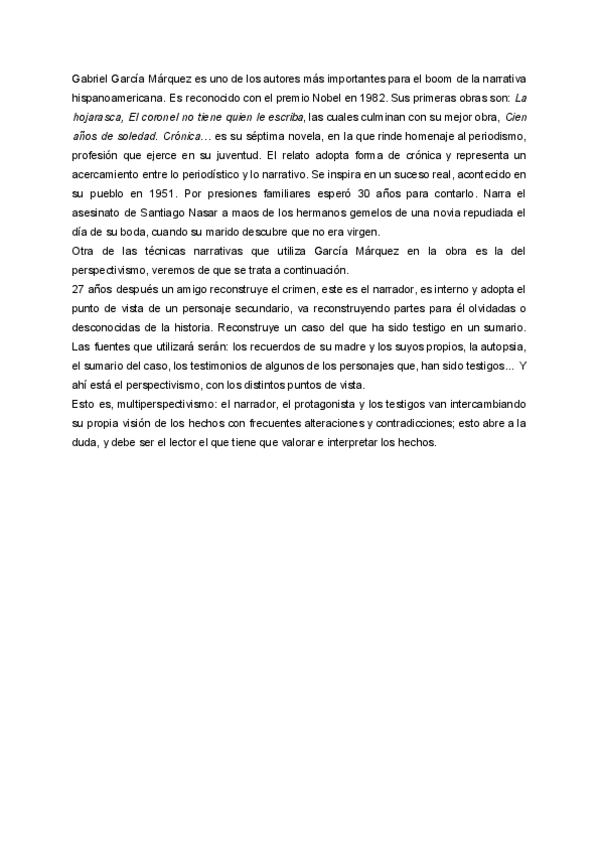 Gabriel García Márquez es uno de los autores más importantes para el boom de la narrativa hispanoamericana. Es reconocido con el premio Nobel en 1982. Sus primeras obras son: La hojarasca, El coronel no tiene quien le escriba, las cuales culminan con su mejor obra, Cien años de soledad. Crónica... es su séptima novela, en la que rinde homenaje al periodismo, profesión que ejerce en su juventud. El relato adopta forma de crónica y representa un acercamiento entre lo periodístico y lo narrativo. Se inspira en un suceso real, acontecido en su pueblo en 1951. Por presiones familiares esperó 30 años para contarlo. Narra el asesinato de Santiago Nasar a maos de los hermanos gemelos de una novia repudiada el día de su boda, cuando su marido descubre que no era virgen.
Otra de las técnicas narrativas que utiliza García Márquez en la obra es la del perspectivismo, veremos de que se trata a continuación.
27 años después un amigo reconstruye el crimen, este es el narrador, es interno y adopta el punto de vista de un personaje secundario, va reconstruyendo partes para él olvidadas o desconocidas de la historia. Reconstruye un caso del que ha sido testigo en un sumario. Las fuentes que utilizará serán: los recuerdos de su madre y los suyos propios, la autopsia, el sumario del caso, los testimonios de algunos de los personajes que, han sido testigos... Y ahí está el perspectivismo, con los distintos puntos de vista.
Esto es, multiperspectivismo: el narrador, el protagonista y los testigos van intercambiando su propia visión de los hechos con frecuentes alteraciones y contradicciones; esto abre a la duda, y debe ser el lector el que tiene que valorar e interpretar los hechos.